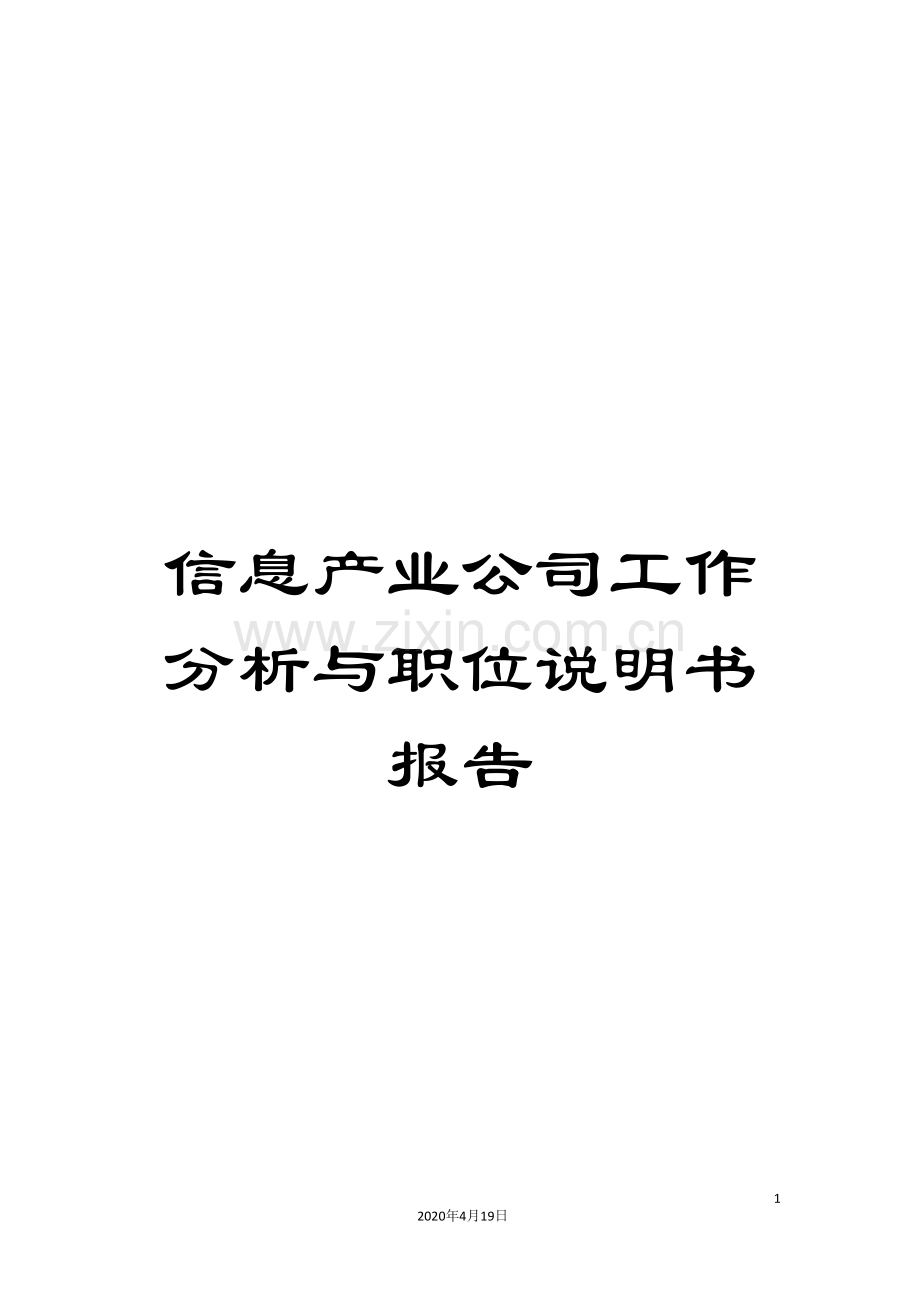 信息产业公司工作分析与职位说明书报告

www.zixin.com.cn

1

2020年4月19日